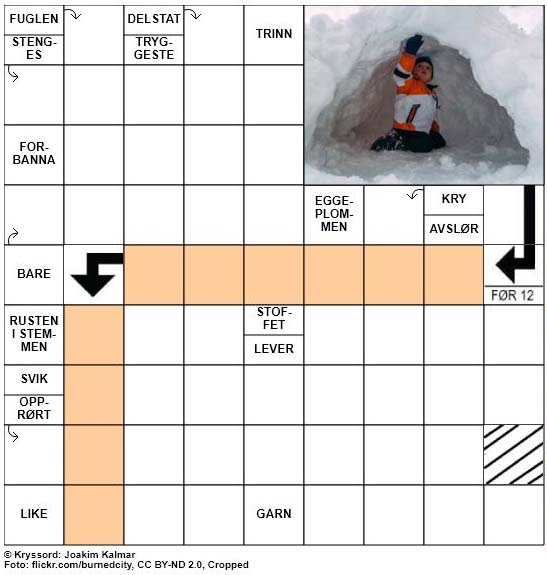 FUGLEN

STENGES

DELSTAT

TRYGGESTE

TRINN

FORBANNA

EGGEPLOMMEN

KRY

AVSLØR

BARE

FØR 12

RUSTEN I STEMMEN

STOFFET

LEVER

SVIK

OPPRØRT

LIKE

GARN

© Kryssord: Joakim Kalmar
Foto: flickr.com/burnedcity, CC BY-ND 2.0, Cropped